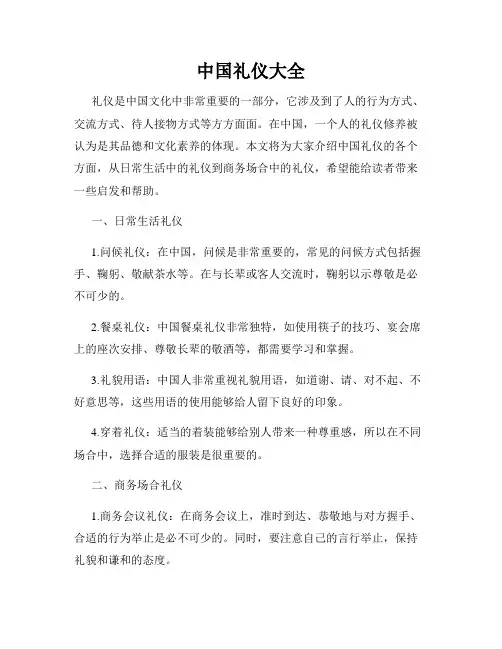 中国礼仪大全

礼仪是中国文化中非常重要的一部分，它涉及到了人的行为方式、交流方式、待人接物方式等方方面面。在中国，一个人的礼仪修养被认为是其品德和文化素养的体现。本文将为大家介绍中国礼仪的各个方面，从日常生活中的礼仪到商务场合中的礼仪，希望能给读者带来一些启发和帮助。

一、日常生活礼仪

1.问候礼仪：在中国，问候是非常重要的，常见的问候方式包括握手、鞠躬、敬献茶水等。在与长辈或客人交流时，鞠躬以示尊敬是必不可少的。

2.餐桌礼仪：中国餐桌礼仪非常独特，如使用筷子的技巧、宴会席上的座次安排、尊敬长辈的敬酒等，都需要学习和掌握。

3.礼貌用语：中国人非常重视礼貌用语，如道谢、请、对不起、不好意思等，这些用语的使用能够给人留下良好的印象。

4.穿着礼仪：适当的着装能够给别人带来一种尊重感，所以在不同场合中，选择合适的服装是很重要的。

二、商务场合礼仪

1.商务会议礼仪：在商务会议上，准时到达、恭敬地与对方握手、合适的行为举止是必不可少的。同时，要注意自己的言行举止，保持礼貌和谦和的态度。